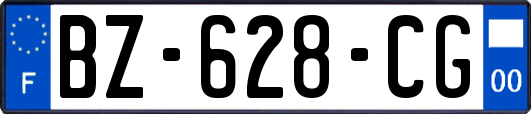 F
BZ-628-CG
00